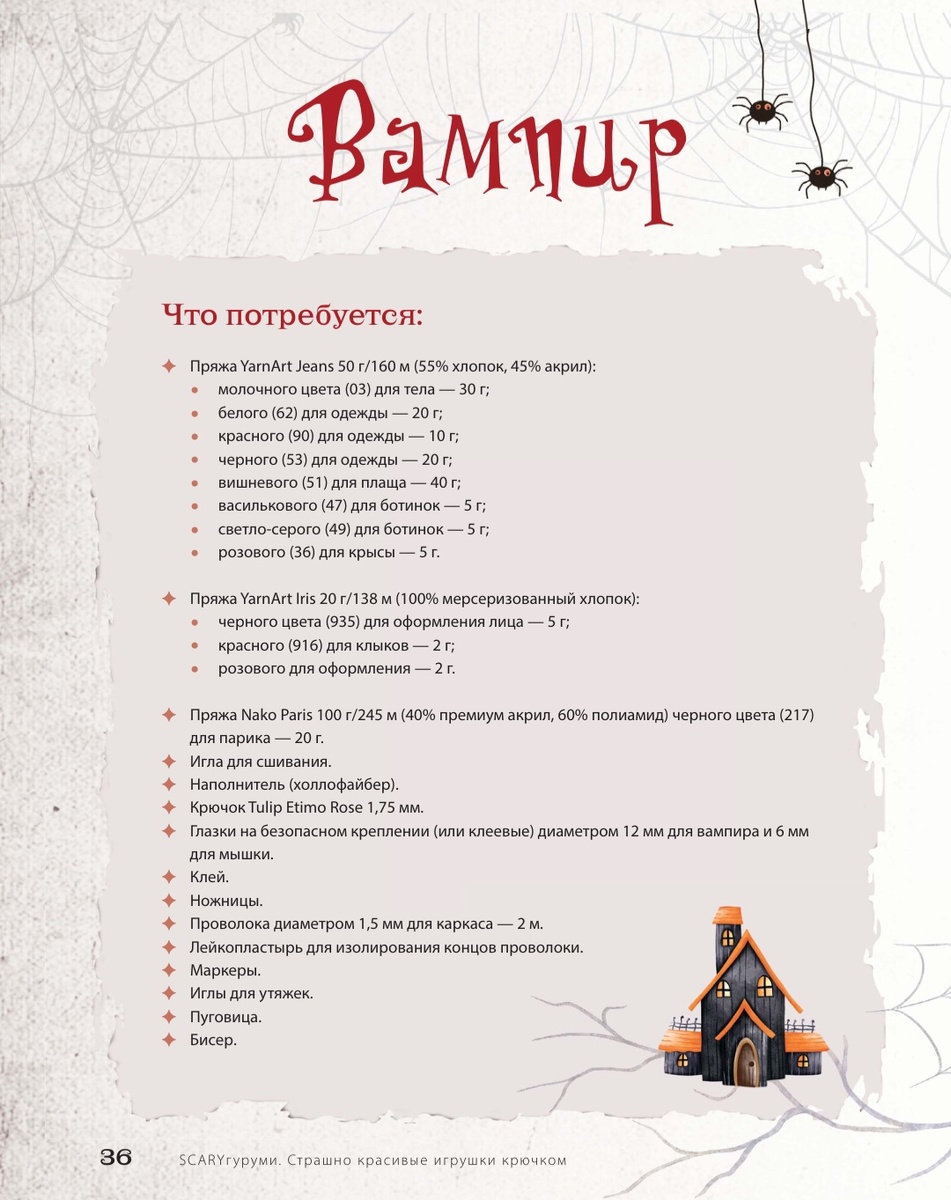 Вампир

Что потребуется:

✦ Пряжа YarnArt Jeans 50 г/160 м (55% хлопок, 45% акрил):
• молочного цвета (03) для тела — 30 г;
• белого (62) для одежды — 20 г;
• красного (90) для одежды — 10 г;
• черного (53) для одежды — 20 г;
• вишневого (51) для плаща — 40 г;
• василькового (47) для ботинок — 5 г;
• светло-серого (49) для ботинок — 5 г;
• розового (36) для крысы — 5 г.

✦ Пряжа YarnArt Iris 20 г/138 м (100% мерсеризованный хлопок):
• черного цвета (935) для оформления лица — 5 г;
• красного (916) для клыков — 2 г;
• розового для оформления — 2 г.

✦ Пряжа Nako Paris 100 г/245 м (40% премиум акрил, 60% полиамид) черного цвета (217) для парика — 20 г.
✦ Игла для сшивания.
✦ Наполнитель (холлофайбер).
✦ Крючок Tulip Etimo Rose 1,75 мм.
✦ Глазки на безопасном креплении (или клеевые) диаметром 12 мм для вампира и 6 мм для мышки.
✦ Клей.
✦ Ножницы.
✦ Проволока диаметром 1,5 мм для каркаса — 2 м.
✦ Лейкопластырь для изолирования концов проволоки.
✦ Маркеры.
✦ Иглы для утяжек.
✦ Пуговица.
✦ Бисер.

36 SCARYгуруми. Страшно красивые игрушки крючком